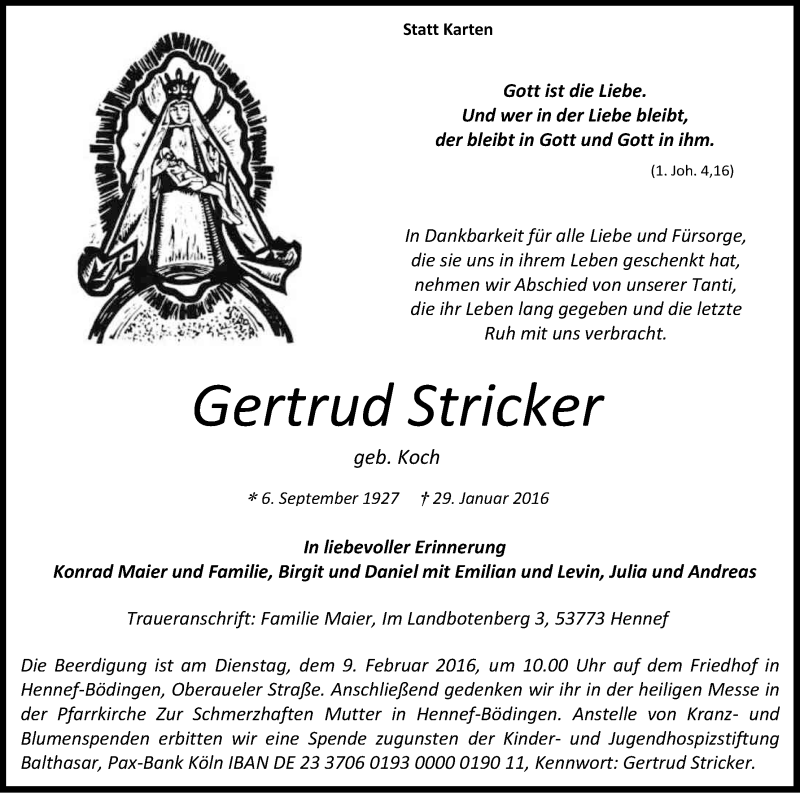 Statt Karten

Gott ist die Liebe.
Und wer in der Liebe bleibt,
der bleibt in Gott und Gott in ihm.

(1. Joh. 4,16)

In Dankbarkeit für alle Liebe und Fürsorge,
die sie uns in ihrem Leben geschenkt hat,
nehmen wir Abschied von unserer Tanti,
die ihr Leben lang gegeben und die letzte
Ruh mit uns verbracht.

Gertrud Stricker

geb. Koch

* 6. September 1927 † 29. Januar 2016

In liebevoller Erinnerung
Konrad Maier und Familie, Birgit und Daniel mit Emilian und Levin, Julia und Andreas

Traueranschrift: Familie Maier, Im Landbotenberg 3, 53773 Hennef

Die Beerdigung ist am Dienstag, dem 9. Februar 2016, um 10.00 Uhr auf dem Friedhof in Hennef-Bödingen, Oberaueler Straße. Anschließend gedenken wir ihr in der heiligen Messe in der Pfarrkirche Zur Schmerzhaften Mutter in Hennef-Bödingen. Anstelle von Kranz- und Blumenspenden erbitten wir eine Spende zugunsten der Kinder- und Jugendhospizstiftung Balthasar, Pax-Bank Köln IBAN DE 23 3706 0193 0000 0190 11, Kennwort: Gertrud Stricker.